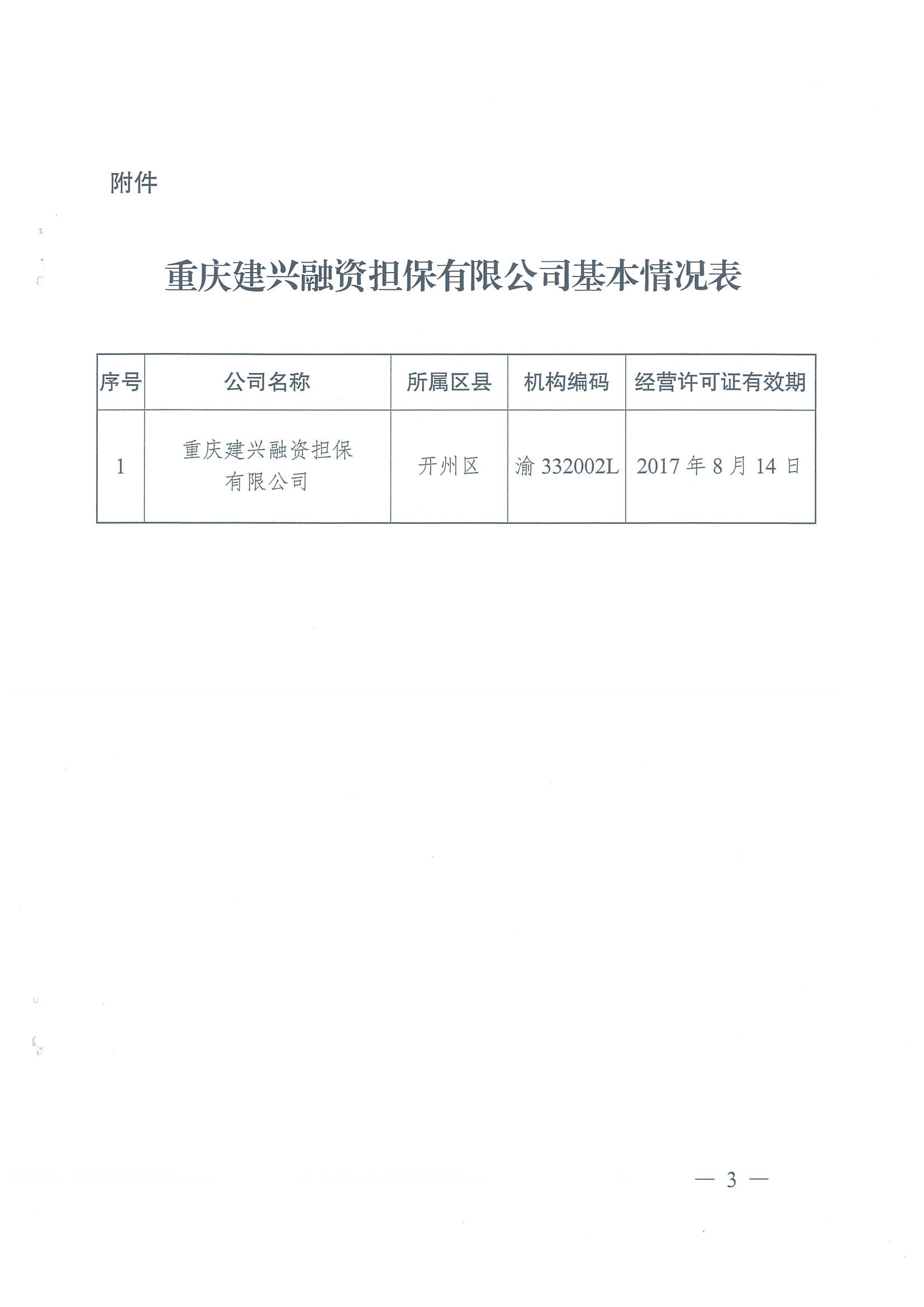 附件

重庆建兴融资担保有限公司基本情况表

| 序号 | 公司名称 | 所属区县 | 机构编码 | 经营许可证有效期 |
|---|---|---|---|---|
| 1 | 重庆建兴融资担保有限公司 | 开州区 | 渝 332002L | 2017 年 8 月 14 日 |

— 3 —